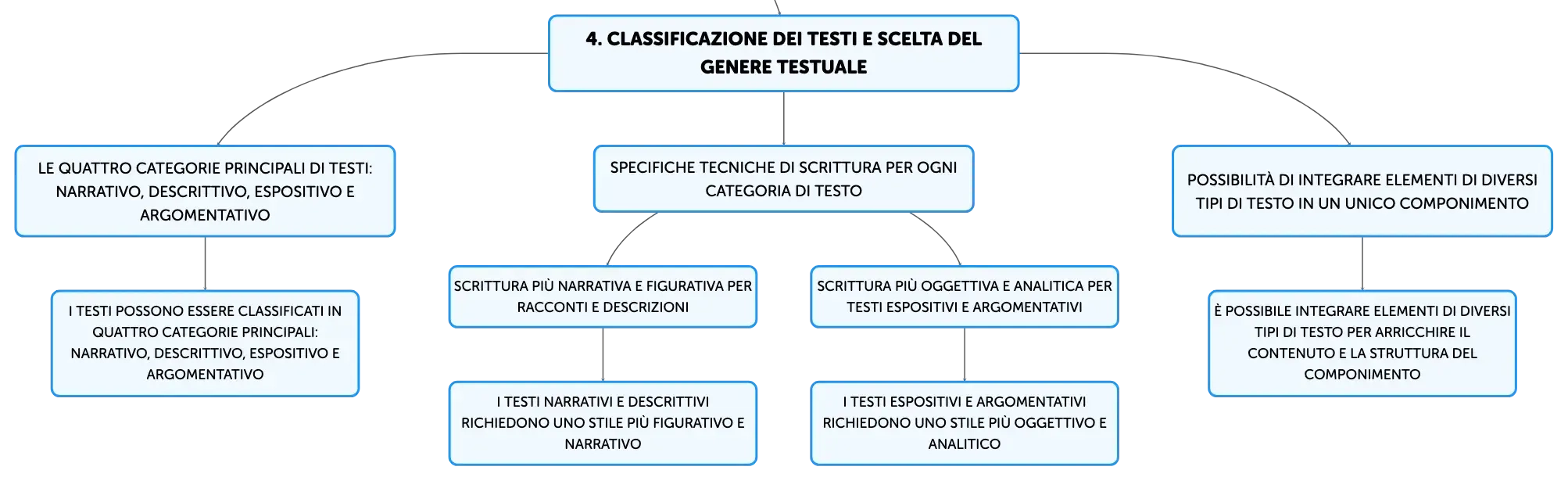 4. CLASSIFICAZIONE DEI TESTI E SCELTA DEL GENERE TESTUALE

LE QUATTRO CATEGORIE PRINCIPALI DI TESTI: NARRATIVO, DESCRITTIVO, ESPOSITIVO E ARGOMENTATIVO

I TESTI POSSONO ESSERE CLASSIFICATI IN QUATTRO CATEGORIE PRINCIPALI: NARRATIVO, DESCRITTIVO, ESPOSITIVO E ARGOMENTATIVO

SPECIFICHE TECNICHE DI SCRITTURA PER OGNI CATEGORIA DI TESTO

SCRITTURA PIÙ NARRATIVA E FIGURATIVA PER RACCONTI E DESCRIZIONI

I TESTI NARRATIVI E DESCRITTIVI RICHIEDONO UNO STILE PIÙ FIGURATIVO E NARRATIVO

SCRITTURA PIÙ OGGETTIVA E ANALITICA PER TESTI ESPOSITIVI E ARGOMENTATIVI

I TESTI ESPOSITIVI E ARGOMENTATIVI RICHIEDONO UNO STILE PIÙ OGGETTIVO E ANALITICO

POSSIBILITÀ DI INTEGRARE ELEMENTI DI DIVERSI TIPI DI TESTO IN UN UNICO COMPONIMENTO

È POSSIBILE INTEGRARE ELEMENTI DI DIVERSI TIPI DI TESTO PER ARRICCHIRE IL CONTENUTO E LA STRUTTURA DEL COMPONIMENTO